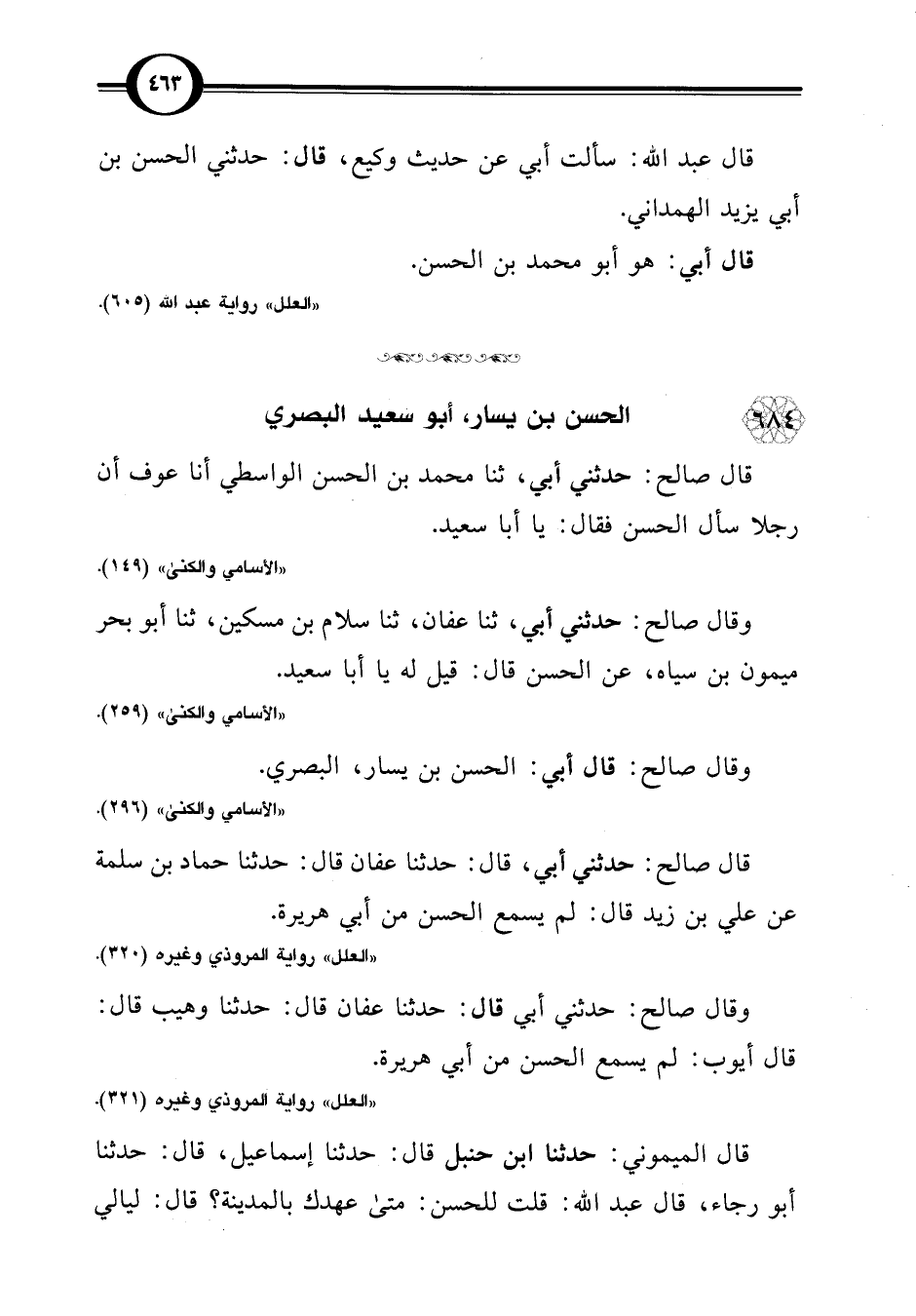 ٤٦٣

قال عبد الله: سألت أبي عن حديث وكيع، قال: حدثني الحسن بن أبي يزيد الهمداني.

قال أبي: هو أبو محمد بن الحسن.

«العلل» رواية عبد الله (٦٠٥).

٦٨٤ الحسن بن يسار، أبو سعيد البصري

قال صالح: حدثني أبي، ثنا محمد بن الحسن الواسطي أنا عوف أن رجلا سأل الحسن فقال: يا أبا سعيد.

«الأسامي والكنىٰ» (١٤٩).

وقال صالح: حدثني أبي، ثنا عفان، ثنا سلام بن مسكين، ثنا أبو بحر ميمون بن سياه، عن الحسن قال: قيل له يا أبا سعيد.

«الأسامي والكنىٰ» (٢٥٩).

وقال صالح: قال أبي: الحسن بن يسار، البصري.

«الأسامي والكنىٰ» (٢٩٦).

قال صالح: حدثني أبي، قال: حدثنا عفان قال: حدثنا حماد بن سلمة عن علي بن زيد قال: لم يسمع الحسن من أبي هريرة.

«العلل» رواية المروذي وغيره (٣٢٠).

وقال صالح: حدثني أبي قال: حدثنا عفان قال: حدثنا وهيب قال: قال أيوب: لم يسمع الحسن من أبي هريرة.

«العلل» رواية المروذي وغيره (٣٢١).

قال الميموني: حدثنا ابن حنبل قال: حدثنا إسماعيل، قال: حدثنا أبو رجاء، قال عبد الله: قلت للحسن: متىٰ عهدك بالمدينة؟ قال: ليالي